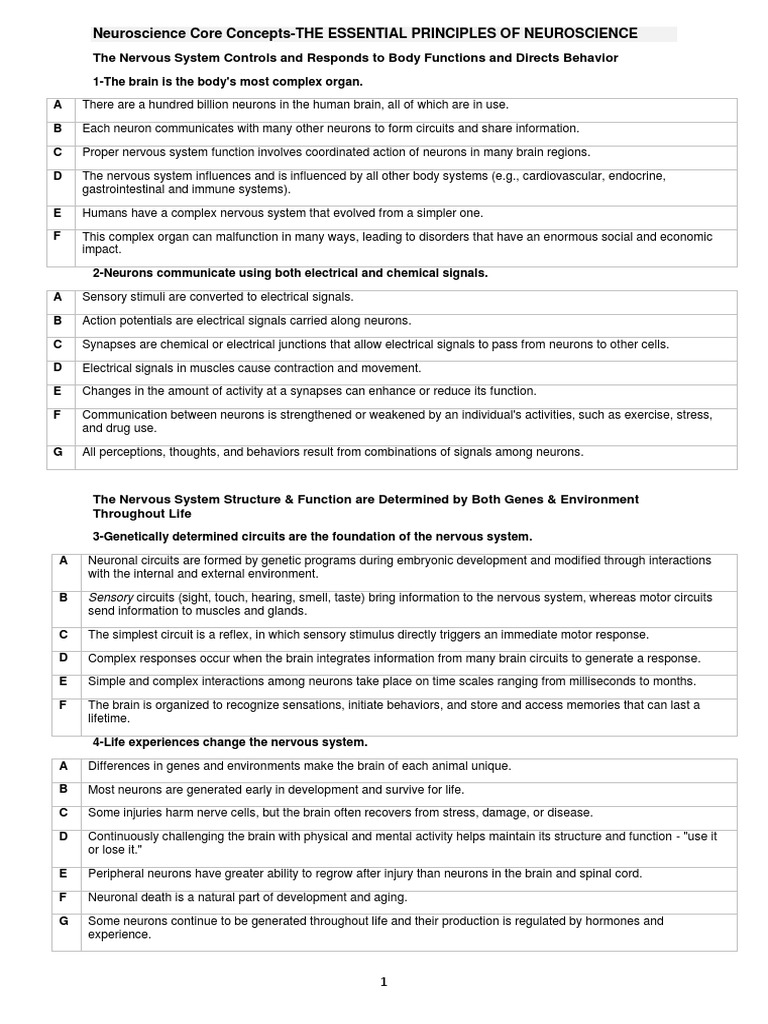 Neuroscience Core Concepts-THE ESSENTIAL PRINCIPLES OF NEUROSCIENCE

The Nervous System Controls and Responds to Body Functions and Directs Behavior

1-The brain is the body's most complex organ.

| A | There are a hundred billion neurons in the human brain, all of which are in use. |
|---|---|
| B | Each neuron communicates with many other neurons to form circuits and share information. |
| C | Proper nervous system function involves coordinated action of neurons in many brain regions. |
| D | The nervous system influences and is influenced by all other body systems (e.g., cardiovascular, endocrine, gastrointestinal and immune systems). |
| E | Humans have a complex nervous system that evolved from a simpler one. |
| F | This complex organ can malfunction in many ways, leading to disorders that have an enormous social and economic impact. |

2-Neurons communicate using both electrical and chemical signals.

| A | Sensory stimuli are converted to electrical signals. |
|---|---|
| B | Action potentials are electrical signals carried along neurons. |
| C | Synapses are chemical or electrical junctions that allow electrical signals to pass from neurons to other cells. |
| D | Electrical signals in muscles cause contraction and movement. |
| E | Changes in the amount of activity at a synapses can enhance or reduce its function. |
| F | Communication between neurons is strengthened or weakened by an individual's activities, such as exercise, stress, and drug use. |
| G | All perceptions, thoughts, and behaviors result from combinations of signals among neurons. |

The Nervous System Structure & Function are Determined by Both Genes & Environment Throughout Life

3-Genetically determined circuits are the foundation of the nervous system.

| A | Neuronal circuits are formed by genetic programs during embryonic development and modified through interactions with the internal and external environment. |
|---|---|
| B | Sensory circuits (sight, touch, hearing, smell, taste) bring information to the nervous system, whereas motor circuits send information to muscles and glands. |
| C | The simplest circuit is a reflex, in which sensory stimulus directly triggers an immediate motor response. |
| D | Complex responses occur when the brain integrates information from many brain circuits to generate a response. |
| E | Simple and complex interactions among neurons take place on time scales ranging from milliseconds to months. |
| F | The brain is organized to recognize sensations, initiate behaviors, and store and access memories that can last a lifetime. |

4-Life experiences change the nervous system.

| A | Differences in genes and environments make the brain of each animal unique. |
|---|---|
| B | Most neurons are generated early in development and survive for life. |
| C | Some injuries harm nerve cells, but the brain often recovers from stress, damage, or disease. |
| D | Continuously challenging the brain with physical and mental activity helps maintain its structure and function - "use it or lose it." |
| E | Peripheral neurons have greater ability to regrow after injury than neurons in the brain and spinal cord. |
| F | Neuronal death is a natural part of development and aging. |
| G | Some neurons continue to be generated throughout life and their production is regulated by hormones and experience. |

1